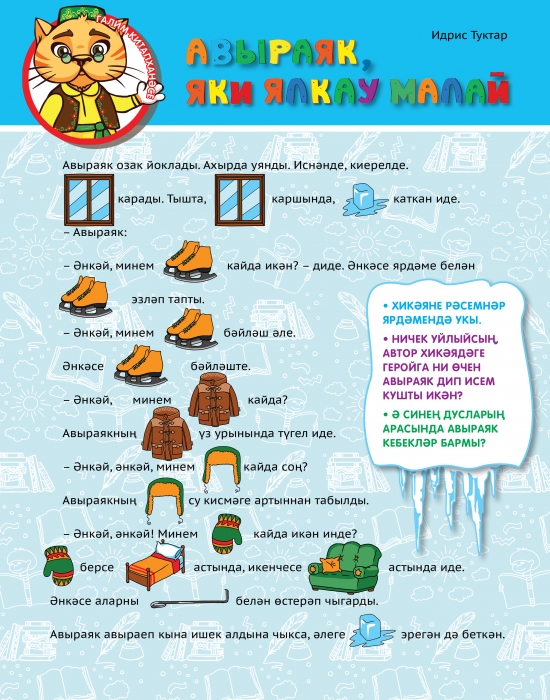 ГАЛИМ КИТАПХАНӘСЕ

Идрис Туктар

АВЫРАЯК, ЯКИ ЯЛКАУ МАЛАЙ

Авыраяк озак йоклады. Ахырда уянды. Иснәнде, киерелде.

карады. Тышта, каршында, каткан иде.

– Авыраяк:

– Әнкәй, минем кайда икән? – диде. Әнкәсе ярдәме белән эзләп тапты.

– Әнкәй, минем бәйләш әле.

Әнкәсе бәйләште.

– Әнкәй, минем кайда?

Авыраякның үз урынында түгел иде.

– Әнкәй, әнкәй, минем кайда соң?

Авыраякның су кисмәге артыннан табылды.

– Әнкәй, әнкәй! Минем кайда икән инде?

берсе астында, икенчесе астында иде.

Әнкәсе аларны белән өстерәп чыгарды.

Авыраяк авыраеп кына ишек алдына чыкса, әлеге эрегән дә беткән.

• ХИКӘЯНЕ РӘСЕМНӘР ЯРДӘМЕНДӘ УКЫ.

• НИЧЕК УЙЛЫЙСЫҢ, АВТОР ХИКӘЯДӘГЕ ГЕРОЙГА НИ ӨЧЕН АВЫРАЯК ДИП ИСЕМ КУШТЫ ИКӘН?

• Ә СИНЕҢ ДУСЛАРЫҢ АРАСЫНДА АВЫРАЯК КЕБЕКЛӘР БАРМЫ?